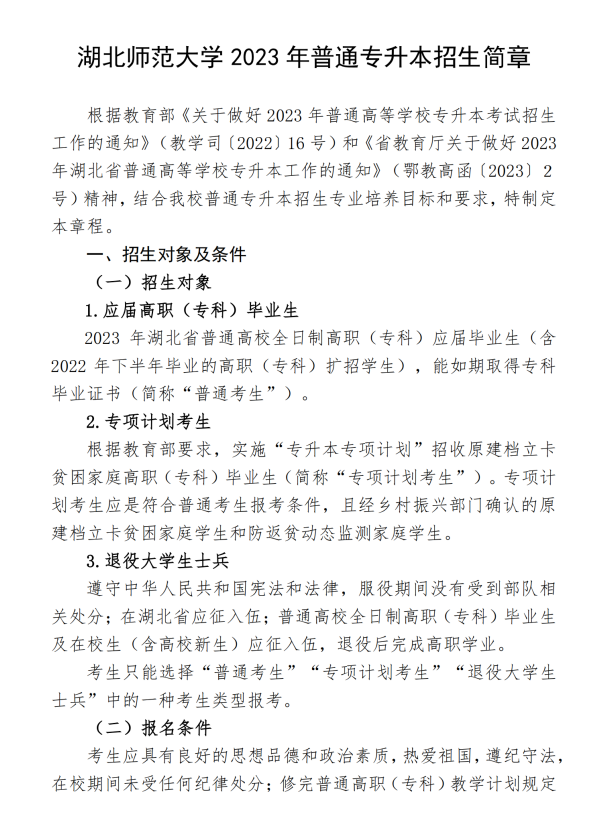 湖北师范大学 2023 年普通专升本招生简章

根据教育部《关于做好 2023 年普通高等学校专升本考试招生工作的通知》（教学司〔2022〕16 号）和《省教育厅关于做好 2023 年湖北省普通高等学校专升本工作的通知》（鄂教高函〔2023〕2 号）精神，结合我校普通专升本招生专业培养目标和要求，特制定本章程。

一、招生对象及条件

（一）招生对象

1.应届高职（专科）毕业生

2023 年湖北省普通高校全日制高职（专科）应届毕业生（含 2022 年下半年毕业的高职（专科）扩招学生），能如期取得专科毕业证书（简称“普通考生”）。

2.专项计划考生

根据教育部要求，实施“专升本专项计划”招收原建档立卡贫困家庭高职（专科）毕业生（简称“专项计划考生”）。专项计划考生应是符合普通考生报考条件，且经乡村振兴部门确认的原建档立卡贫困家庭学生和防返贫动态监测家庭学生。

3.退役大学生士兵

遵守中华人民共和国宪法和法律，服役期间没有受到部队相关处分；在湖北省应征入伍；普通高校全日制高职（专科）毕业生及在校生（含高校新生）应征入伍，退役后完成高职学业。

考生只能选择“普通考生”“专项计划考生”“退役大学生士兵”中的一种考生类型报考。

（二）报名条件

考生应具有良好的思想品德和政治素质，热爱祖国，遵纪守法，在校期间未受任何纪律处分；修完普通高职（专科）教学计划规定